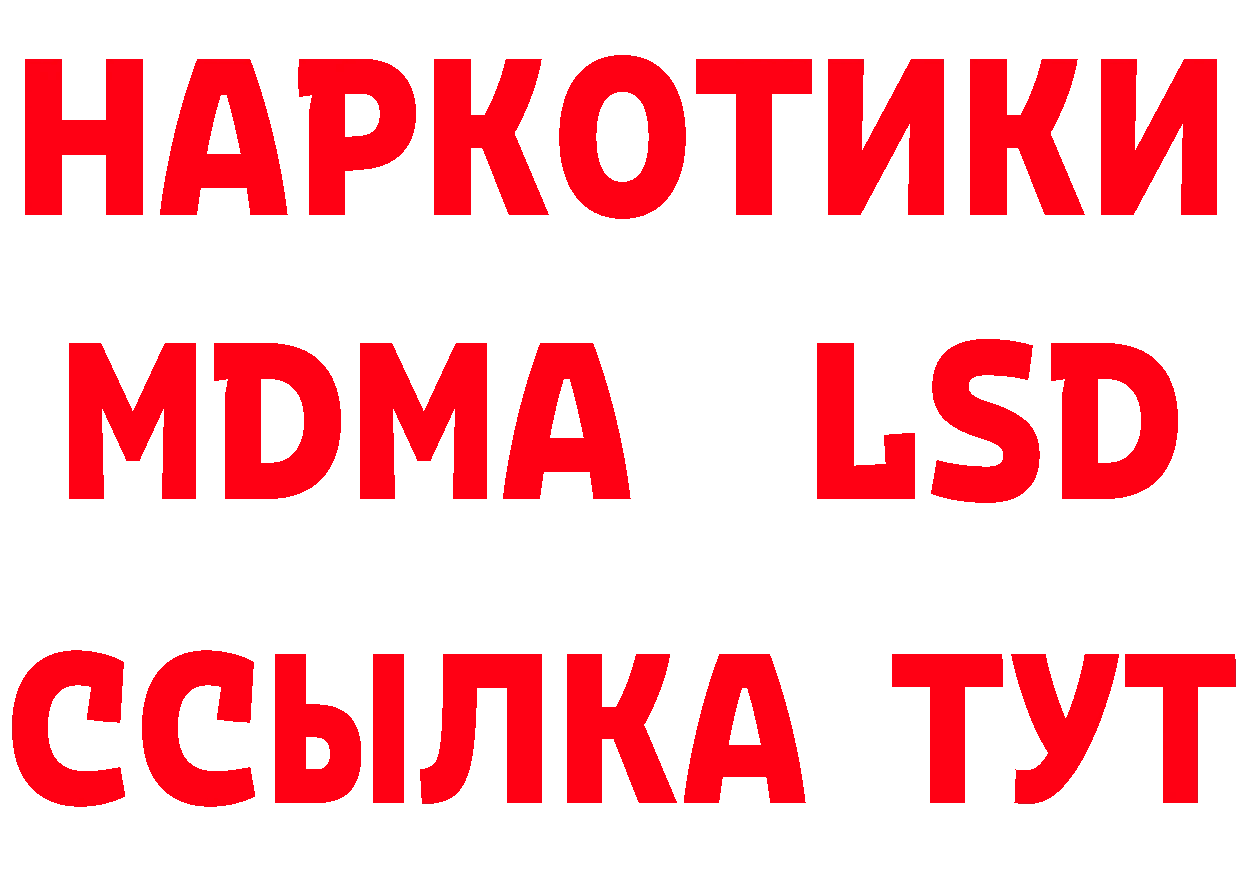 НАРКОТИКИ
MDMA LSD
ССЫЛКА ТУТ